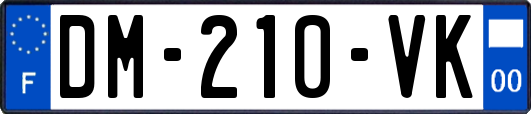 F
DM-210-VK
00